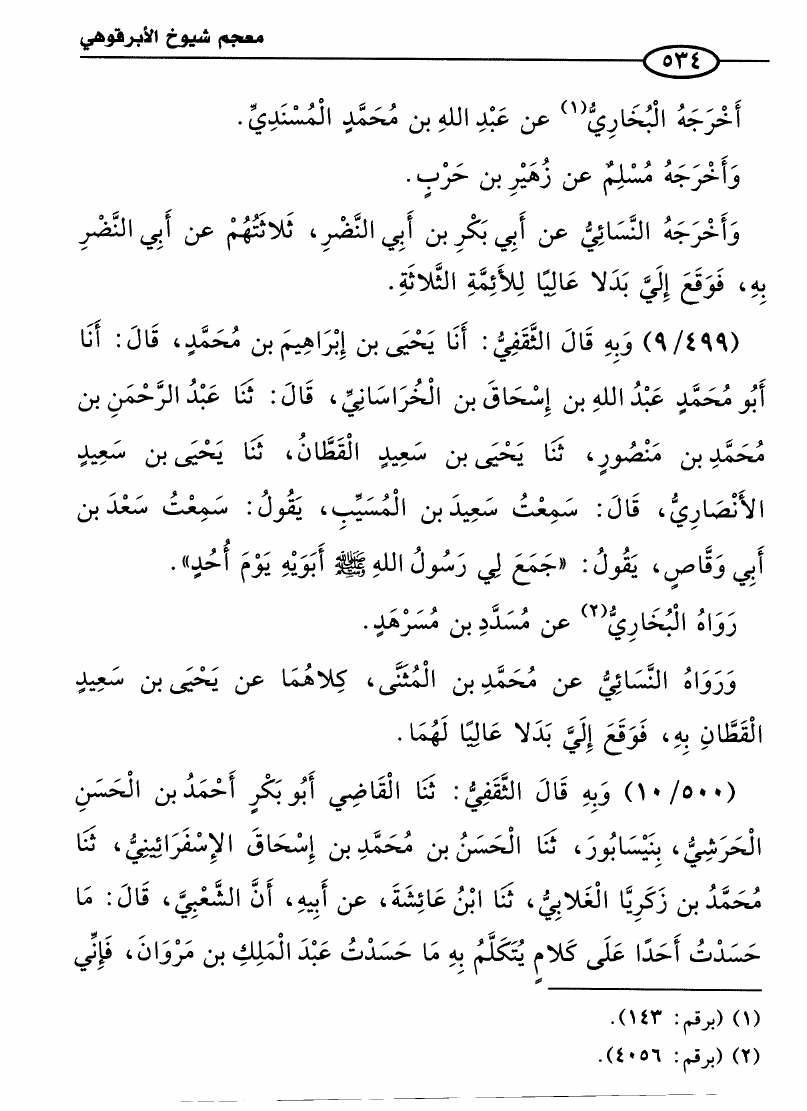 معجم شيوخ الأبرقوهي

٥٣٤

أَخْرَجَهُ الْبُخَارِيُّ(١) عن عَبْدِ اللهِ بن مُحَمَّدٍ الْمُسْنَدِيِّ.

وَأَخْرَجَهُ مُسْلِمٌ عن زُهَيْرِ بن حَرْبٍ.

وَأَخْرَجَهُ النَّسَائِيُّ عن أَبِي بَكْرِ بن أَبِي النَّضْرِ، ثَلاثَتُهُمْ عن أَبِي النَّضْرِ بِهِ، فَوَقَعَ إِلَيَّ بَدَلا عَالِيًا لِلأَئِمَّةِ الثَّلاثَةِ.

(٤٩٩/ ٩) وَبِهِ قَالَ الثَّقَفِيُّ: أَنَا يَحْيَى بن إِبْرَاهِيمَ بن مُحَمَّدٍ، قَالَ: أَنَا أَبُو مُحَمَّدٍ عَبْدُ اللهِ بن إِسْحَاقَ بن الْخُرَاسَانِيِّ، قَالَ: ثَنَا عَبْدُ الرَّحْمَنِ بن مُحَمَّدِ بن مَنْصُورٍ، ثَنَا يَحْيَى بن سَعِيدٍ الْقَطَّانُ، ثَنَا يَحْيَى بن سَعِيدٍ الأَنْصَارِيُّ، قَالَ: سَمِعْتُ سَعِيدَ بن الْمُسَيِّبِ، يَقُولُ: سَمِعْتُ سَعْدَ بن أَبِي وَقَّاصٍ، يَقُولُ: «جَمَعَ لِي رَسُولُ اللهِ ﷺ أَبَوَيْهِ يَوْمَ أُحُدٍ».

رَوَاهُ الْبُخَارِيُّ(٢) عن مُسَدَّدِ بن مُسَرْهَدٍ.

وَرَوَاهُ النَّسَائِيُّ عن مُحَمَّدِ بن الْمُثَنَّى، كِلاهُمَا عن يَحْيَى بن سَعِيدٍ الْقَطَّانِ بِهِ، فَوَقَعَ إِلَيَّ بَدَلا عَالِيًا لَهُمَا.

(٥٠٠/ ١٠) وَبِهِ قَالَ الثَّقَفِيُّ: ثَنَا الْقَاضِي أَبُو بَكْرٍ أَحْمَدُ بن الْحَسَنِ الْحَرَشِيُّ، بِنَيْسَابُورَ، ثَنَا الْحَسَنُ بن مُحَمَّدِ بن إِسْحَاقَ الإِسْفَرَائِينِيُّ، ثَنَا مُحَمَّدُ بن زَكَرِيَّا الْغَلابِيُّ، ثَنَا ابْنُ عَائِشَةَ، عن أَبِيهِ، أَنَّ الشَّعْبِيَّ، قَالَ: مَا حَسَدْتُ أَحَدًا عَلَى كَلامٍ يُتَكَلَّمُ بِهِ مَا حَسَدْتُ عَبْدَ الْمَلِكِ بن مَرْوَانَ، فَإِنِّي

(١) (برقم: ١٤٣).
(٢) (برقم: ٤٠٥٦).